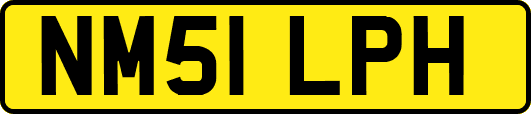 NM51 LPH